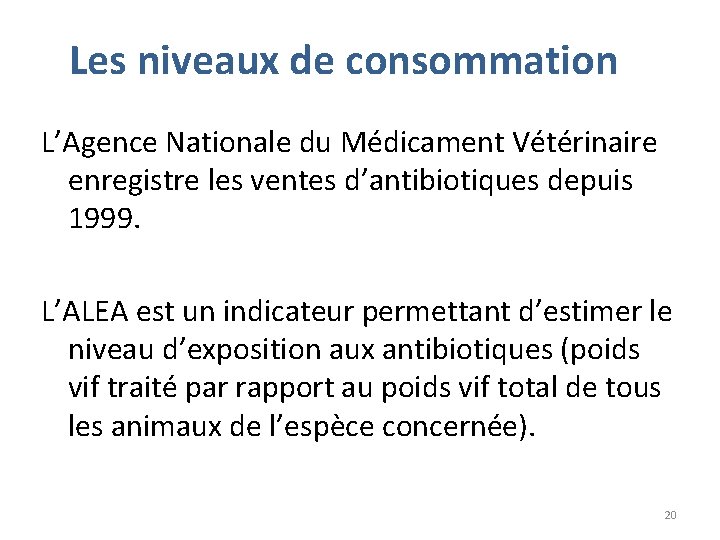 Les niveaux de consommation

L’Agence Nationale du Médicament Vétérinaire enregistre les ventes d’antibiotiques depuis 1999.

L’ALEA est un indicateur permettant d’estimer le niveau d’exposition aux antibiotiques (poids vif traité par rapport au poids vif total de tous les animaux de l’espèce concernée).

20